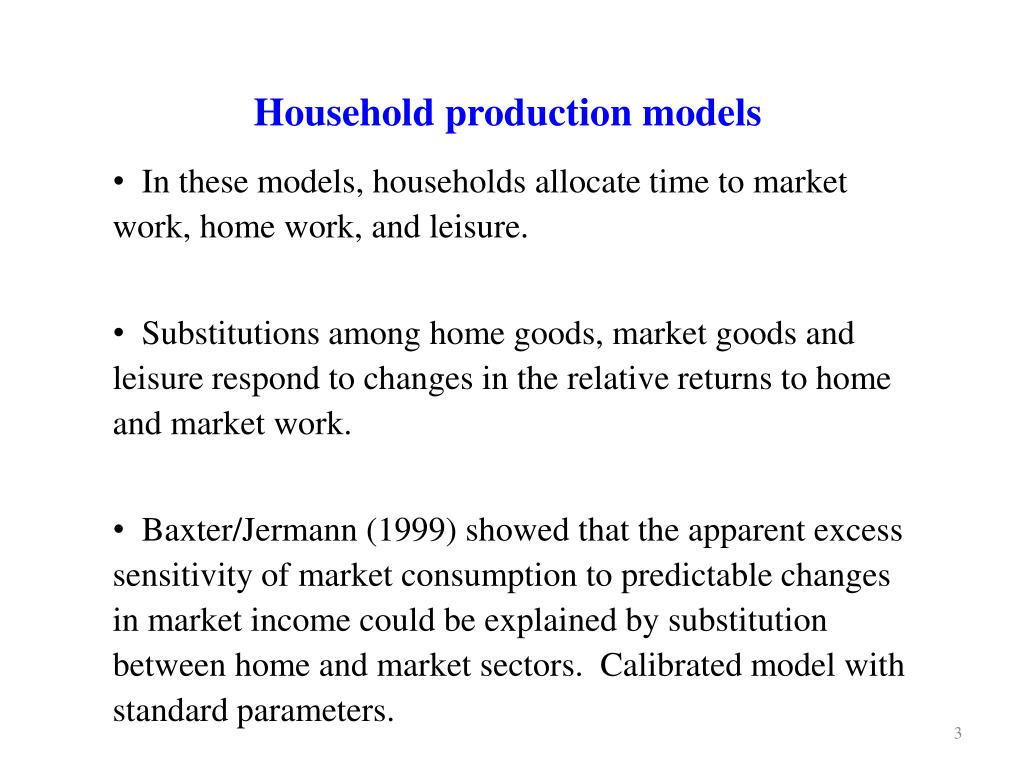 Household production models

• In these models, households allocate time to market work, home work, and leisure.

• Substitutions among home goods, market goods and leisure respond to changes in the relative returns to home and market work.

• Baxter/Jermann (1999) showed that the apparent excess sensitivity of market consumption to predictable changes in market income could be explained by substitution between home and market sectors. Calibrated model with standard parameters.

3